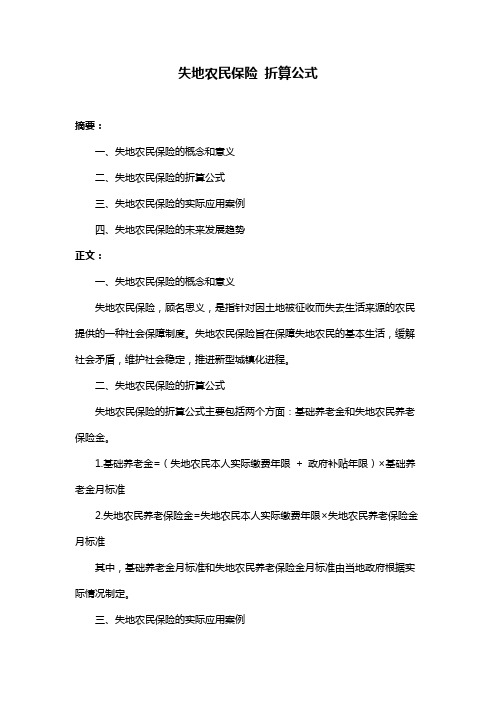 失地农民保险 折算公式

摘要：

一、失地农民保险的概念和意义

二、失地农民保险的折算公式

三、失地农民保险的实际应用案例

四、失地农民保险的未来发展趋势

正文：

一、失地农民保险的概念和意义

失地农民保险，顾名思义，是指针对因土地被征收而失去生活来源的农民提供的一种社会保障制度。失地农民保险旨在保障失地农民的基本生活，缓解社会矛盾，维护社会稳定，推进新型城镇化进程。

二、失地农民保险的折算公式

失地农民保险的折算公式主要包括两个方面：基础养老金和失地农民养老保险金。

1.基础养老金=（失地农民本人实际缴费年限 + 政府补贴年限）×基础养老金月标准

2.失地农民养老保险金=失地农民本人实际缴费年限×失地农民养老保险金月标准

其中，基础养老金月标准和失地农民养老保险金月标准由当地政府根据实际情况制定。

三、失地农民保险的实际应用案例